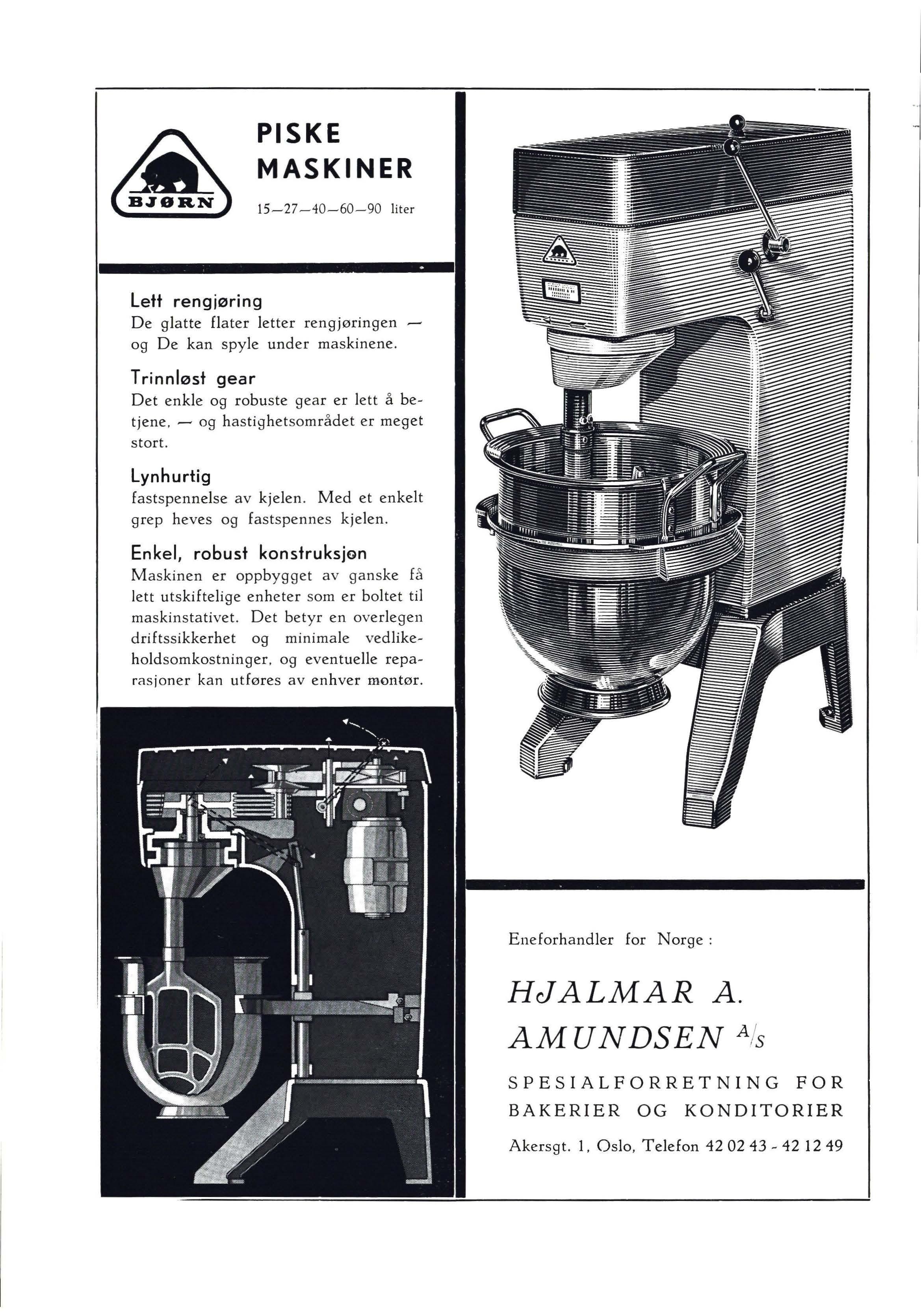 BJØRN

PISKE MASKINER

15—27—40—60—90 liter

Lett rengjøring
De glatte flater letter rengjøringen — og De kan spyle under maskinene.

Trinnløst gear
Det enkle og robuste gear er lett å betjene, — og hastighetsområdet er meget stort.

Lynhurtig
fastspennelse av kjelen. Med et enkelt grep heves og fastspennes kjelen.

Enkel, robust konstruksjon
Maskinen er oppbygget av ganske få lett utskiftelige enheter som er boltet til maskinstativet. Det betyr en overlegen driftssikkerhet og minimale vedlikeholdsomkostninger, og eventuelle reparasjoner kan utføres av enhver montør.

Eneforhandler for Norge :

HJALMAR A. AMUNDSEN A/S

SPESIALFORRETNING FOR BAKERIER OG KONDITORIER

Akersgt. 1, Oslo, Telefon 42 02 43 - 42 12 49